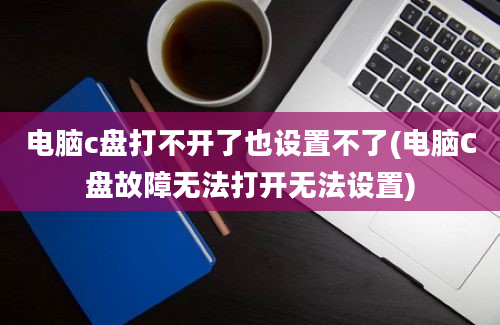 电脑c盘打不开了也设置不了(电脑C盘故障无法打开无法设置)